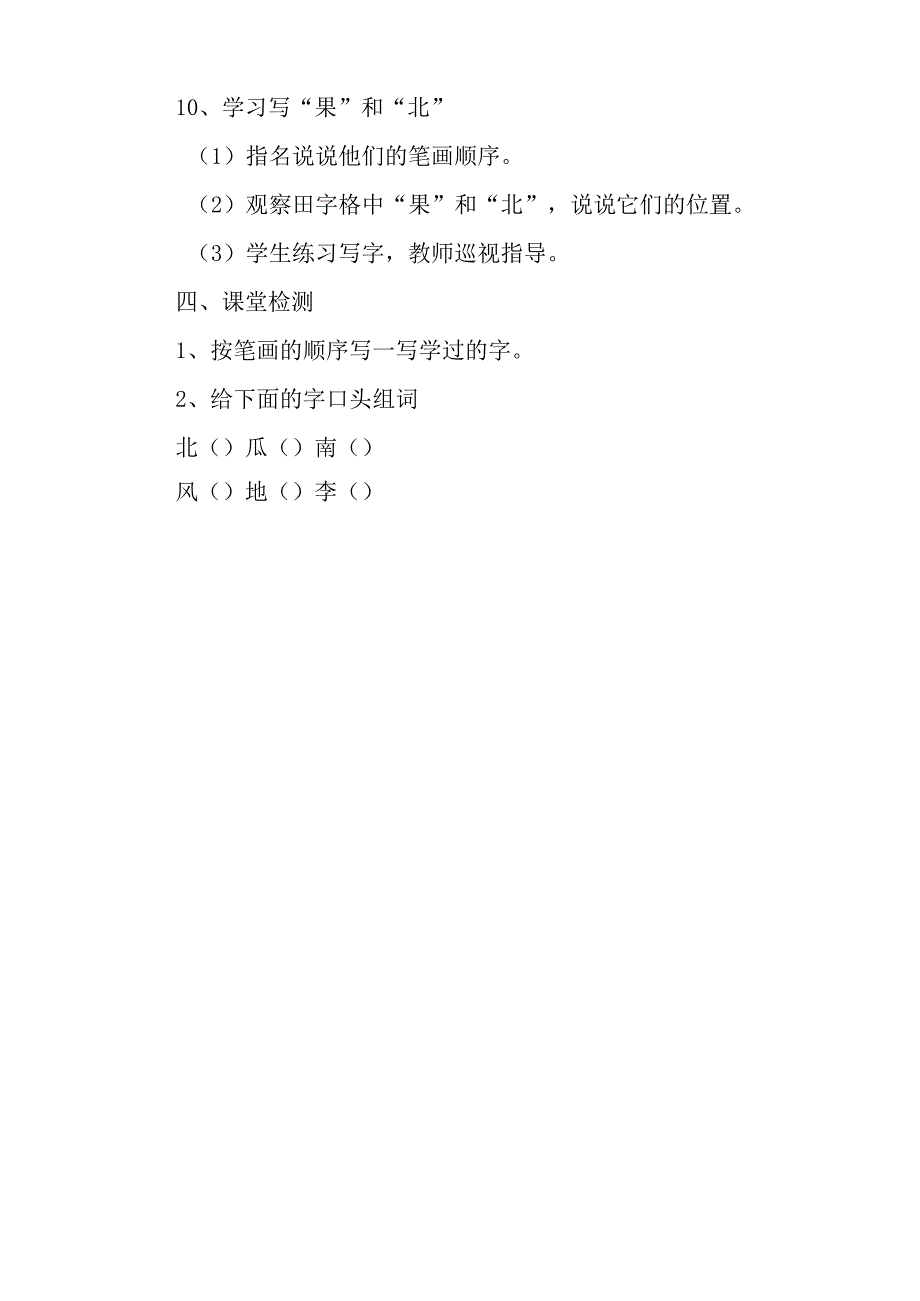 10、学习写“果”和“北”

（1）指名说说他们的笔画顺序。

（2）观察田字格中“果”和“北”，说说它们的位置。

（3）学生练习写字，教师巡视指导。

四、课堂检测

1、按笔画的顺序写一写学过的字。

2、给下面的字口头组词

北（）瓜（）南（）

风（）地（）李（）